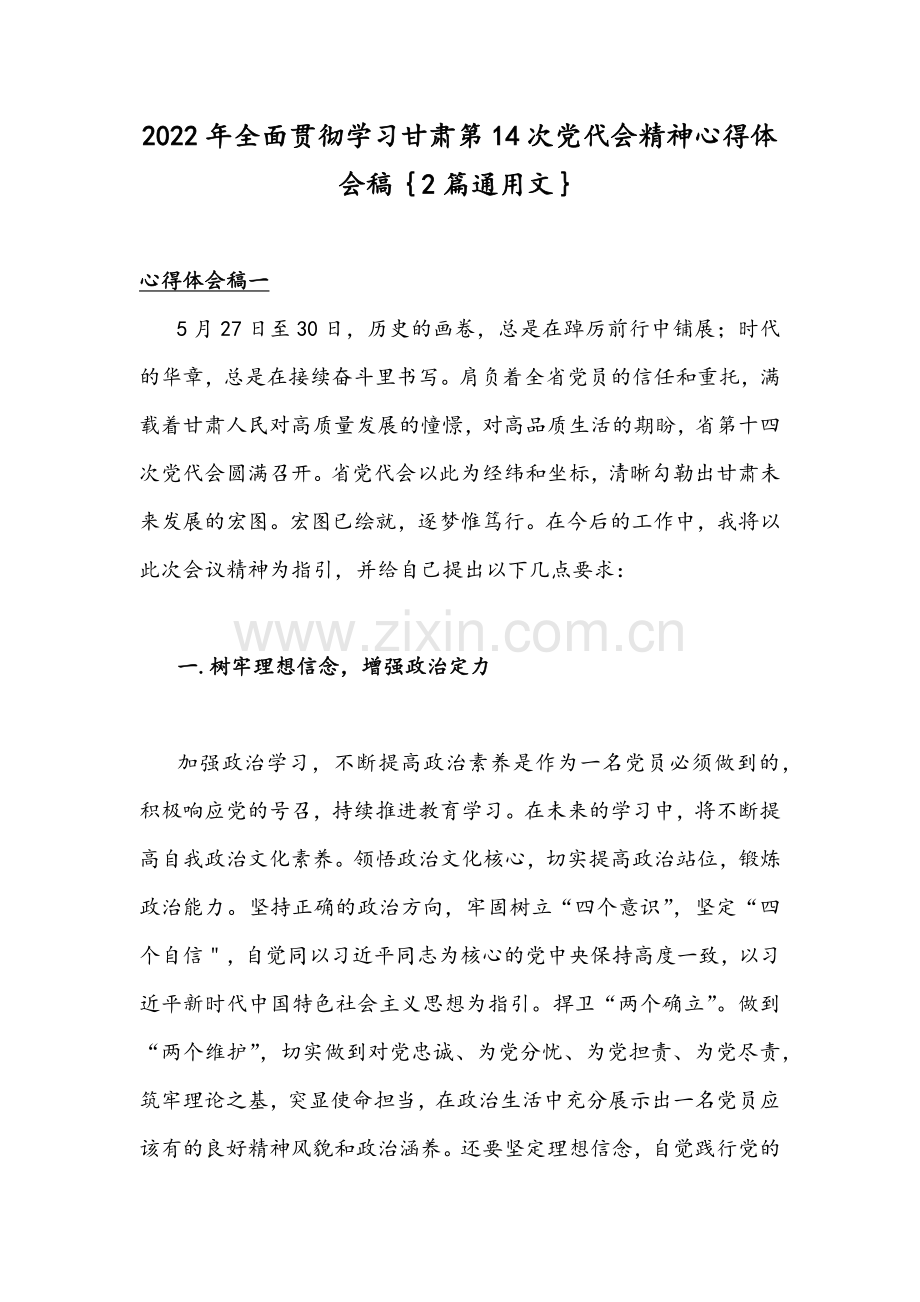 2022年全面贯彻学习甘肃第14次党代会精神心得体会稿｛2篇通用文｝

心得体会稿一

5月27日至30日，历史的画卷，总是在踔厉前行中铺展；时代的华章，总是在接续奋斗里书写。肩负着全省党员的信任和重托，满载着甘肃人民对高质量发展的憧憬，对高品质生活的期盼，省第十四次党代会圆满召开。省党代会以此为经纬和坐标，清晰勾勒出甘肃未来发展的宏图。宏图已绘就，逐梦惟笃行。在今后的工作中，我将以此次会议精神为指引，并给自己提出以下几点要求：

一.树牢理想信念，增强政治定力

加强政治学习，不断提高政治素养是作为一名党员必须做到的，积极响应党的号召，持续推进教育学习。在未来的学习中，将不断提高自我政治文化素养。领悟政治文化核心，切实提高政治站位，锻炼政治能力。坚持正确的政治方向，牢固树立“四个意识”，坚定“四个自信”，自觉同以习近平同志为核心的党中央保持高度一致，以习近平新时代中国特色社会主义思想为指引。捍卫“两个确立”。做到“两个维护”，切实做到对党忠诚、为党分忧、为党担责、为党尽责，筑牢理论之基，突显使命担当，在政治生活中充分展示出一名党员应该有的良好精神风貌和政治涵养。还要坚定理想信念，自觉践行党的

www.zixin.com.cn